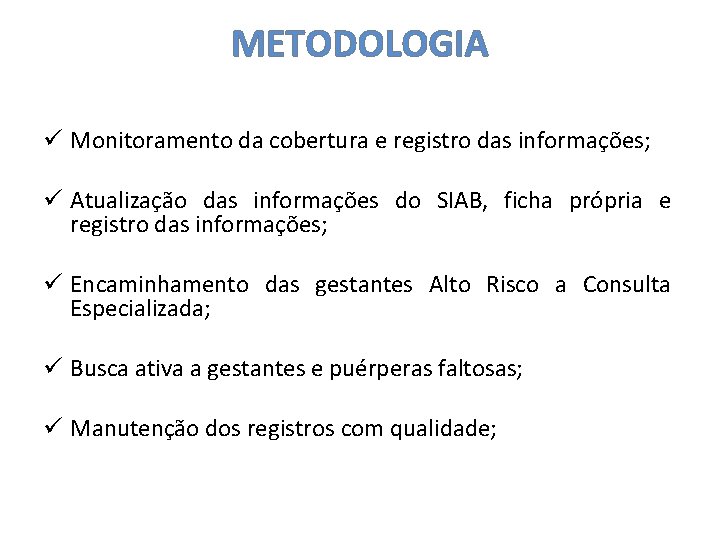 METODOLOGIA

✓ Monitoramento da cobertura e registro das informações;

✓ Atualização das informações do SIAB, ficha própria e registro das informações;

✓ Encaminhamento das gestantes Alto Risco a Consulta Especializada;

✓ Busca ativa a gestantes e puérperas faltosas;

✓ Manutenção dos registros com qualidade;